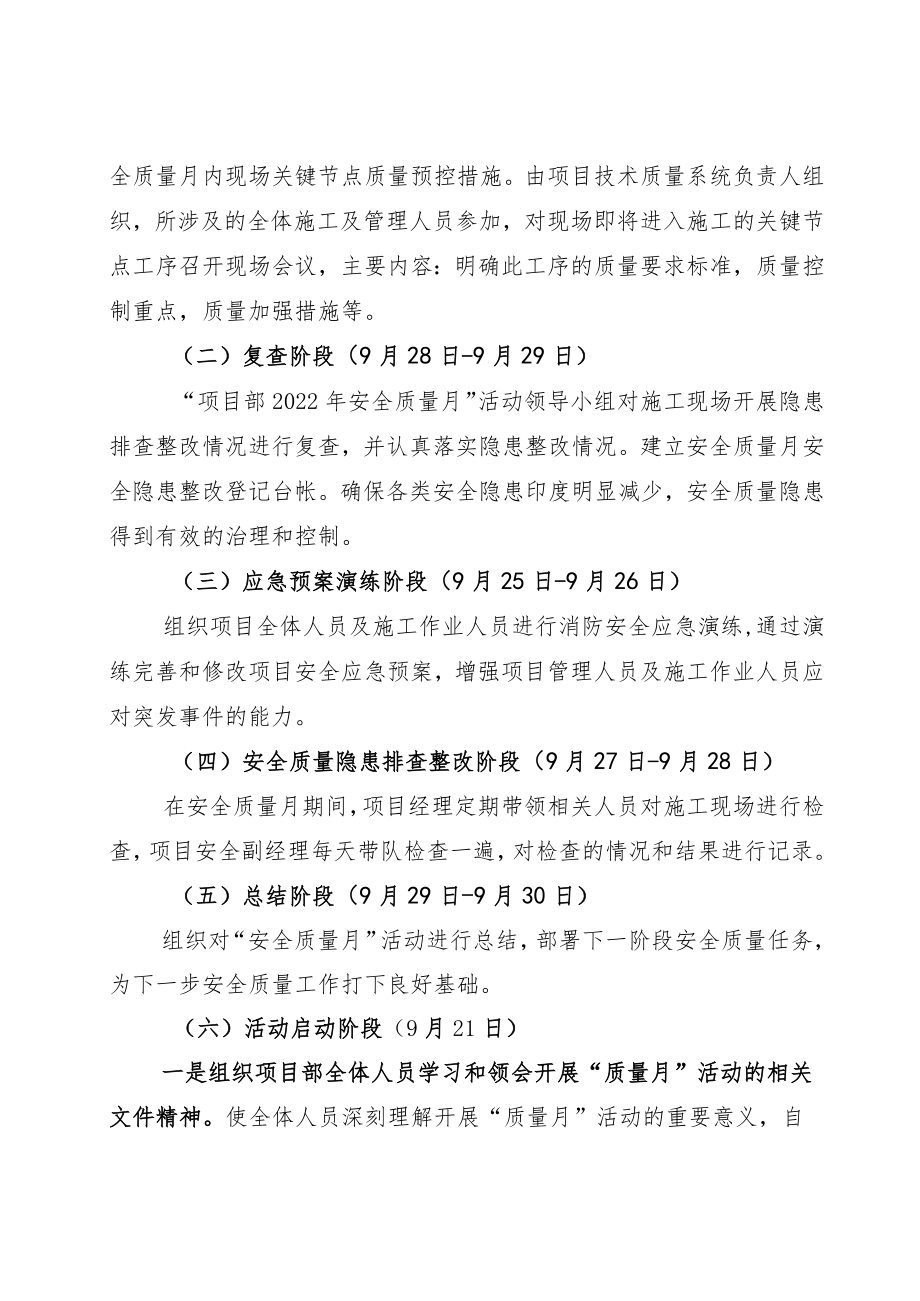 全质量月内现场关键节点质量预控措施。由项目技术质量系统负责人组织，所涉及的全体施工及管理人员参加，对现场即将进入施工的关键节点工序召开现场会议，主要内容：明确此工序的质量要求标准，质量控制重点，质量加强措施等。

（二）复查阶段（9月28日-9月29日）

“项目部2022年安全质量月”活动领导小组对施工现场开展隐患排查整改情况进行复查，并认真落实隐患整改情况。建立安全质量月安全隐患整改登记台帐。确保各类安全隐患印度明显减少，安全质量隐患得到有效的治理和控制。

（三）应急预案演练阶段（9月25日-9月26日）

组织项目全体人员及施工作业人员进行消防安全应急演练，通过演练完善和修改项目安全应急预案，增强项目管理人员及施工作业人员应对突发事件的能力。

（四）安全质量隐患排查整改阶段（9月27日-9月28日）

在安全质量月期间，项目经理定期带领相关人员对施工现场进行检查，项目安全副经理每天带队检查一遍，对检查的情况和结果进行记录。

（五）总结阶段（9月29日-9月30日）

组织对“安全质量月”活动进行总结，部署下一阶段安全质量任务，为下一步安全质量工作打下良好基础。

（六）活动启动阶段（9月21日）

一是组织项目部全体人员学习和领会开展“质量月”活动的相关文件精神。使全体人员深刻理解开展“质量月”活动的重要意义，自